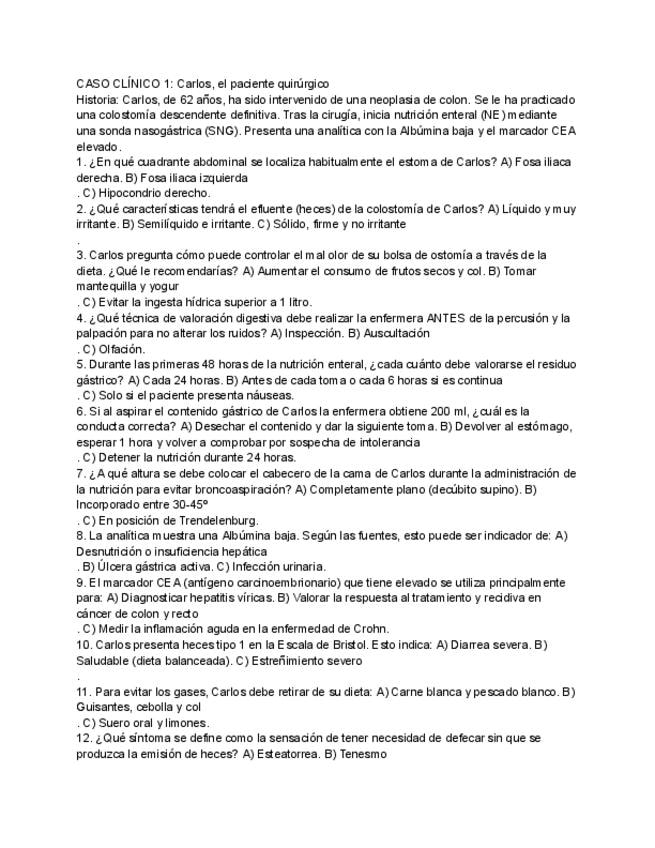 CASO CLÍNICO 1: Carlos, el paciente quirúrgico
Historia: Carlos, de 62 años, ha sido intervenido de una neoplasia de colon. Se le ha practicado una colostomía descendente definitiva. Tras la cirugía, inicia nutrición enteral (NE) mediante una sonda nasogástrica (SNG). Presenta una analítica con la Albúmina baja y el marcador CEA elevado.
1. ¿En qué cuadrante abdominal se localiza habitualmente el estoma de Carlos? A) Fosa iliaca derecha. B) Fosa iliaca izquierda
. C) Hipocondrio derecho.
2. ¿Qué características tendrá el efluente (heces) de la colostomía de Carlos? A) Líquido y muy irritante. B) Semilíquido e irritante. C) Sólido, firme y no irritante
.
3. Carlos pregunta cómo puede controlar el mal olor de su bolsa de ostomía a través de la dieta. ¿Qué le recomendarías? A) Aumentar el consumo de frutos secos y col. B) Tomar mantequilla y yogur
. C) Evitar la ingesta hídrica superior a 1 litro.
4. ¿Qué técnica de valoración digestiva debe realizar la enfermera ANTES de la percusión y la palpación para no alterar los ruidos? A) Inspección. B) Auscultación
. C) Olfación.
5. Durante las primeras 48 horas de la nutrición enteral, ¿cada cuánto debe valorarse el residuo gástrico? A) Cada 24 horas. B) Antes de cada toma o cada 6 horas si es continua
. C) Solo si el paciente presenta náuseas.
6. Si al aspirar el contenido gástrico de Carlos la enfermera obtiene 200 ml, ¿cuál es la conducta correcta? A) Desechar el contenido y dar la siguiente toma. B) Devolver al estómago, esperar 1 hora y volver a comprobar por sospecha de intolerancia
. C) Detener la nutrición durante 24 horas.
7. ¿A qué altura se debe colocar el cabecero de la cama de Carlos durante la administración de la nutrición para evitar broncoaspiración? A) Completamente plano (decúbito supino). B) Incorporado entre 30-45º
. C) En posición de Trendelenburg.
8. La analítica muestra una Albúmina baja. Según las fuentes, esto puede ser indicador de: A) Desnutrición o insuficiencia hepática
. B) Úlcera gástrica activa. C) Infección urinaria.
9. El marcador CEA (antígeno carcinoembrionario) que tiene elevado se utiliza principalmente para: A) Diagnosticar hepatitis víricas. B) Valorar la respuesta al tratamiento y recidiva en cáncer de colon y recto
. C) Medir la inflamación aguda en la enfermedad de Crohn.
10. Carlos presenta heces tipo 1 en la Escala de Bristol. Esto indica: A) Diarrea severa. B) Saludable (dieta balanceada). C) Estreñimiento severo
.
11. Para evitar los gases, Carlos debe retirar de su dieta: A) Carne blanca y pescado blanco. B) Guisantes, cebolla y col
. C) Suero oral y limones.
12. ¿Qué síntoma se define como la sensación de tener necesidad de defecar sin que se produzca la emisión de heces? A) Esteatorrea. B) Tenesmo